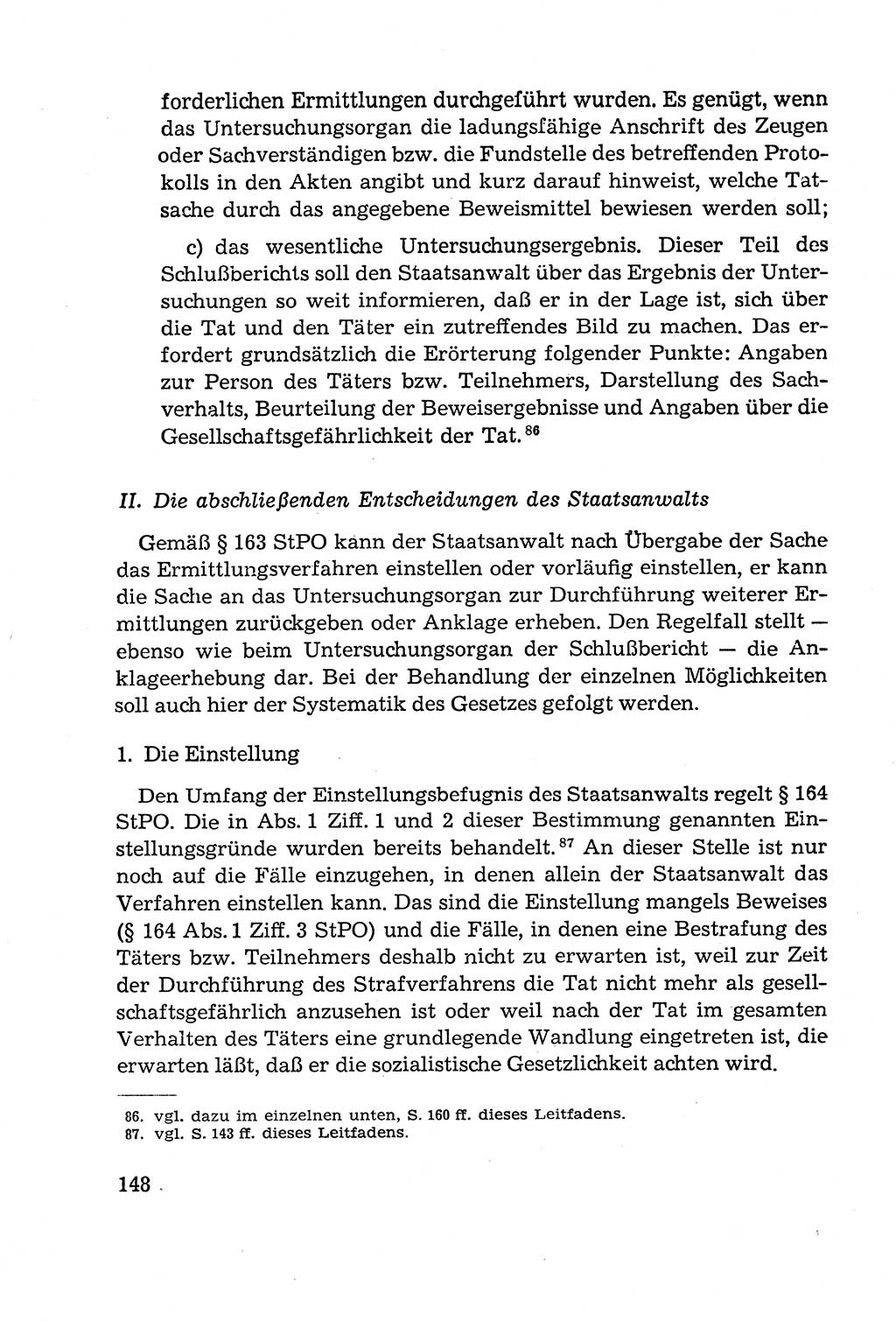 forderlichen Ermittlungen durchgeführt wurden. Es genügt, wenn das Untersuchungsorgan die ladungsfähige Anschrift des Zeugen oder Sachverständigen bzw. die Fundstelle des betreffenden Protokolls in den Akten angibt und kurz darauf hinweist, welche Tatsache durch das angegebene Beweismittel bewiesen werden soll;

c) das wesentliche Untersuchungsergebnis. Dieser Teil des Schlußberichts soll den Staatsanwalt über das Ergebnis der Untersuchungen so weit informieren, daß er in der Lage ist, sich über die Tat und den Täter ein zutreffendes Bild zu machen. Das erfordert grundsätzlich die Erörterung folgender Punkte: Angaben zur Person des Täters bzw. Teilnehmers, Darstellung des Sachverhalts, Beurteilung der Beweisergebnisse und Angaben über die Gesellschaftsgefährlichkeit der Tat.$^{86}$

II. Die abschließenden Entscheidungen des Staatsanwalts

Gemäß § 163 StPO kann der Staatsanwalt nach Übergabe der Sache das Ermittlungsverfahren einstellen oder vorläufig einstellen, er kann die Sache an das Untersuchungsorgan zur Durchführung weiterer Ermittlungen zurückgeben oder Anklage erheben. Den Regelfall stellt — ebenso wie beim Untersuchungsorgan der Schlußbericht — die Anklageerhebung dar. Bei der Behandlung der einzelnen Möglichkeiten soll auch hier der Systematik des Gesetzes gefolgt werden.

1. Die Einstellung

Den Umfang der Einstellungsbefugnis des Staatsanwalts regelt § 164 StPO. Die in Abs. 1 Ziff. 1 und 2 dieser Bestimmung genannten Einstellungsgründe wurden bereits behandelt.$^{87}$ An dieser Stelle ist nur noch auf die Fälle einzugehen, in denen allein der Staatsanwalt das Verfahren einstellen kann. Das sind die Einstellung mangels Beweises (§ 164 Abs. 1 Ziff. 3 StPO) und die Fälle, in denen eine Bestrafung des Täters bzw. Teilnehmers deshalb nicht zu erwarten ist, weil zur Zeit der Durchführung des Strafverfahrens die Tat nicht mehr als gesellschaftsgefährlich anzusehen ist oder weil nach der Tat im gesamten Verhalten des Täters eine grundlegende Wandlung eingetreten ist, die erwarten läßt, daß er die sozialistische Gesetzlichkeit achten wird.

86. vgl. dazu im einzelnen unten, S. 160 ff. dieses Leitfadens.
87. vgl. S. 143 ff. dieses Leitfadens.

148